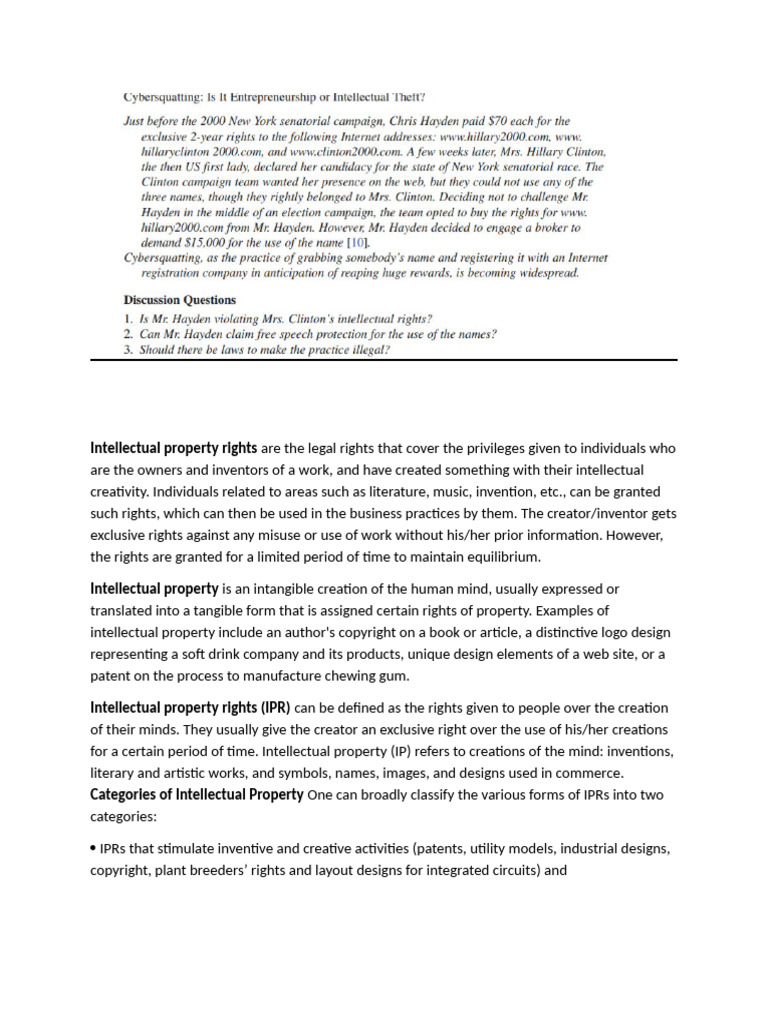 Cybersquatting: Is It Entrepreneurship or Intellectual Theft?

Just before the 2000 New York senatorial campaign, Chris Hayden paid $70 each for the exclusive 2-year rights to the following Internet addresses: www.hillary2000.com, www. hillaryclinton 2000.com, and www.clinton2000.com. A few weeks later, Mrs. Hillary Clinton, the then US first lady, declared her candidacy for the state of New York senatorial race. The Clinton campaign team wanted her presence on the web, but they could not use any of the three names, though they rightly belonged to Mrs. Clinton. Deciding not to challenge Mr. Hayden in the middle of an election campaign, the team opted to buy the rights for www. hillary2000.com from Mr. Hayden. However, Mr. Hayden decided to engage a broker to demand $15,000 for the use of the name [10].

Cybersquatting, as the practice of grabbing somebody's name and registering it with an Internet registration company in anticipation of reaping huge rewards, is becoming widespread.

Discussion Questions
1. Is Mr. Hayden violating Mrs. Clinton's intellectual rights?
2. Can Mr. Hayden claim free speech protection for the use of the names?
3. Should there be laws to make the practice illegal?

Intellectual property rights are the legal rights that cover the privileges given to individuals who are the owners and inventors of a work, and have created something with their intellectual creativity. Individuals related to areas such as literature, music, invention, etc., can be granted such rights, which can then be used in the business practices by them. The creator/inventor gets exclusive rights against any misuse or use of work without his/her prior information. However, the rights are granted for a limited period of time to maintain equilibrium.

Intellectual property is an intangible creation of the human mind, usually expressed or translated into a tangible form that is assigned certain rights of property. Examples of intellectual property include an author's copyright on a book or article, a distinctive logo design representing a soft drink company and its products, unique design elements of a web site, or a patent on the process to manufacture chewing gum.

Intellectual property rights (IPR) can be defined as the rights given to people over the creation of their minds. They usually give the creator an exclusive right over the use of his/her creations for a certain period of time. Intellectual property (IP) refers to creations of the mind: inventions, literary and artistic works, and symbols, names, images, and designs used in commerce.
Categories of Intellectual Property One can broadly classify the various forms of IPRs into two categories:

• IPRs that stimulate inventive and creative activities (patents, utility models, industrial designs, copyright, plant breeders' rights and layout designs for integrated circuits) and